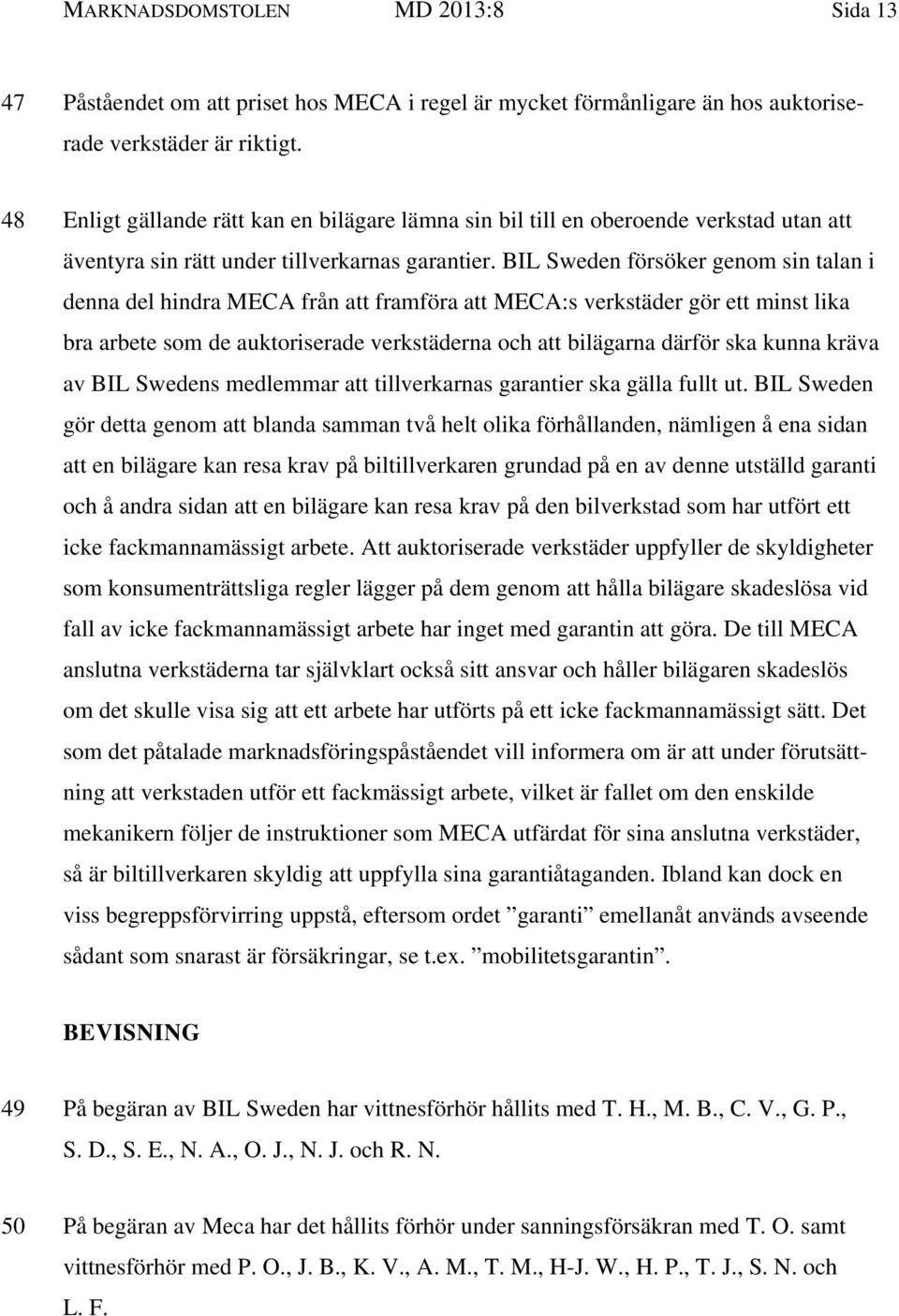 MARKNADSDOMSTOLEN MD 2013:8 Sida 13

47 Påståendet om att priset hos MECA i regel är mycket förmånligare än hos auktoriserade verkstäder är riktigt.

48 Enligt gällande rätt kan en bilägare lämna sin bil till en oberoende verkstad utan att äventyra sin rätt under tillverkarnas garantier. BIL Sweden försöker genom sin talan i denna del hindra MECA från att framföra att MECA:s verkstäder gör ett minst lika bra arbete som de auktoriserade verkstäderna och att bilägarna därför ska kunna kräva av BIL Swedens medlemmar att tillverkarnas garantier ska gälla fullt ut. BIL Sweden gör detta genom att blanda samman två helt olika förhållanden, nämligen å ena sidan att en bilägare kan resa krav på biltillverkaren grundad på en av denne utställd garanti och å andra sidan att en bilägare kan resa krav på den bilverkstad som har utfört ett icke fackmannamässigt arbete. Att auktoriserade verkstäder uppfyller de skyldigheter som konsumenträttsliga regler lägger på dem genom att hålla bilägare skadeslösa vid fall av icke fackmannamässigt arbete har inget med garantin att göra. De till MECA anslutna verkstäderna tar självklart också sitt ansvar och håller bilägaren skadeslös om det skulle visa sig att ett arbete har utförts på ett icke fackmannamässigt sätt. Det som det påtalade marknadsföringspåståendet vill informera om är att under förutsättning att verkstaden utför ett fackmässigt arbete, vilket är fallet om den enskilde mekanikern följer de instruktioner som MECA utfärdat för sina anslutna verkstäder, så är biltillverkaren skyldig att uppfylla sina garantiåtaganden. Ibland kan dock en viss begreppsförvirring uppstå, eftersom ordet ”garanti” emellanåt används avseende sådant som snarast är försäkringar, se t.ex. ”mobilitetsgarantin”.

BEVISNING

49 På begäran av BIL Sweden har vittnesförhör hållits med T. H., M. B., C. V., G. P., S. D., S. E., N. A., O. J., N. J. och R. N.

50 På begäran av Meca har det hållits förhör under sanningsförsäkran med T. O. samt vittnesförhör med P. O., J. B., K. V., A. M., T. M., H-J. W., H. P., T. J., S. N. och L. F.